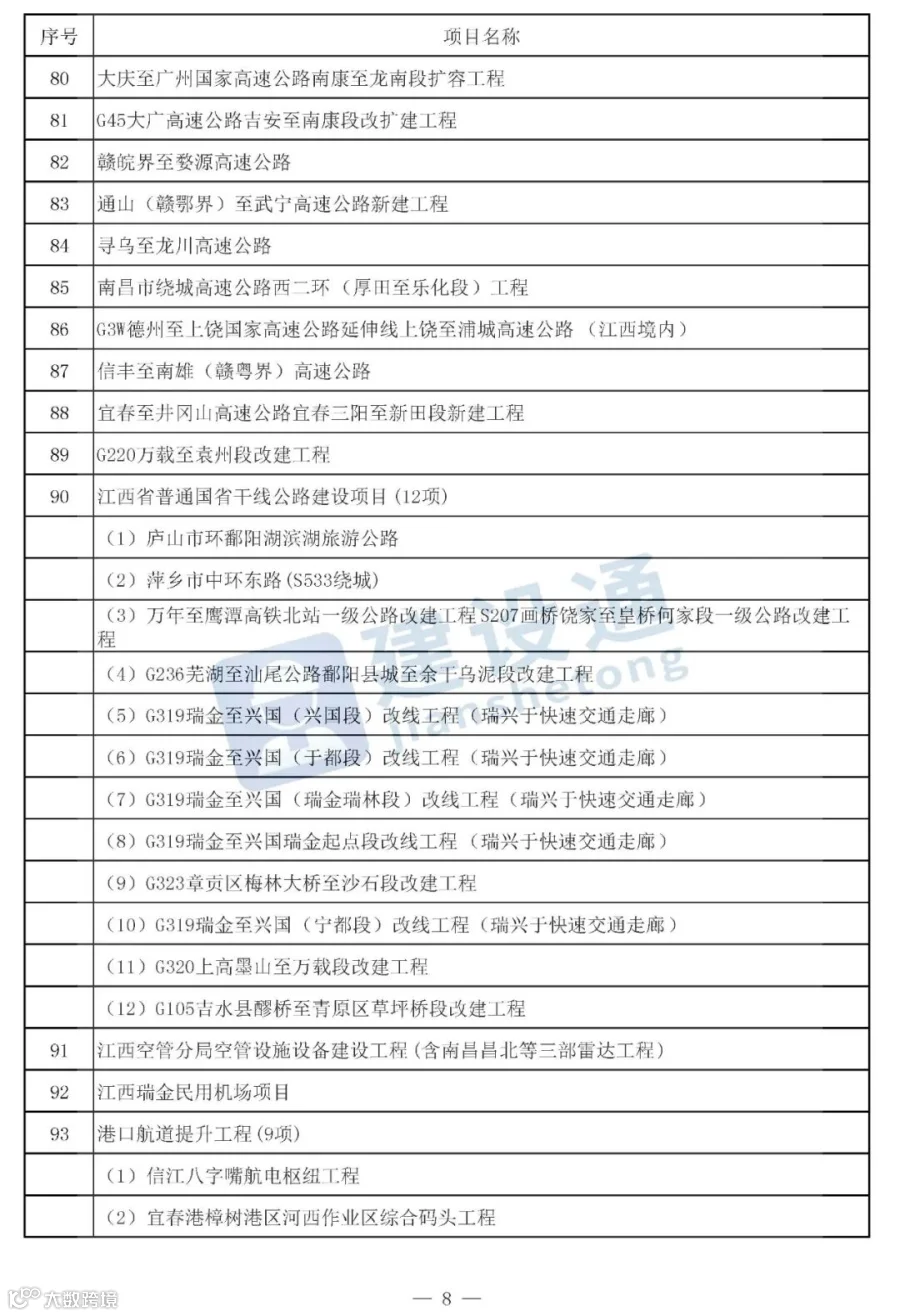 | 序号 | 项目名称 |
|---|---|
| 80 | 大庆至广州国家高速公路南康至龙南段扩容工程 |
| 81 | G45大广高速公路吉安至南康段改扩建工程 |
| 82 | 赣皖界至婺源高速公路 |
| 83 | 通山（赣鄂界）至武宁高速公路新建工程 |
| 84 | 寻乌至龙川高速公路 |
| 85 | 南昌市绕城高速公路西二环（厚田至乐化段）工程 |
| 86 | G3W德州至上饶国家高速公路延伸线上饶至浦城高速公路（江西境内） |
| 87 | 信丰至南雄（赣粤界）高速公路 |
| 88 | 宜春至井冈山高速公路宜春三阳至新田段新建工程 |
| 89 | G220万载至袁州段改建工程 |
| 90 | 江西省普通国省干线公路建设项目(12项) |
| | （1）庐山市环鄱阳湖滨湖旅游公路 |
| | （2）萍乡市中环东路(S533绕城) |
| | （3）万年至鹰潭高铁北站一级公路改建工程S207画桥饶家至皇桥何家段一级公路改建工程 |
| | （4）G236芜湖至汕尾公路鄱阳县城至余干乌泥段改建工程 |
| | （5）G319瑞金至兴国（兴国段）改线工程（瑞兴于快速交通走廊） |
| | （6）G319瑞金至兴国（于都段）改线工程（瑞兴于快速交通走廊） |
| | （7）G319瑞金至兴国（瑞金瑞林段）改线工程（瑞兴于快速交通走廊） |
| | （8）G319瑞金至兴国瑞金起点段改线工程（瑞兴于快速交通走廊） |
| | （9）G323章贡区梅林大桥至沙石段改建工程 |
| | （10）G319瑞金至兴国（宁都段）改线工程（瑞兴于快速交通走廊） |
| | （11）G320上高墨山至万载段改建工程 |
| | （12）G105吉水县醪桥至青原区草坪桥段改建工程 |
| 91 | 江西空管分局空管设施设备建设工程(含南昌昌北等三部雷达工程) |
| 92 | 江西瑞金民用机场项目 |
| 93 | 港口航道提升工程(9项) |
| | （1）信江八字嘴航电枢纽工程 |
| | （2）宜春港樟树港区河西作业区综合码头工程 |

建设通 jianshetong

大数跨境

— 8 —